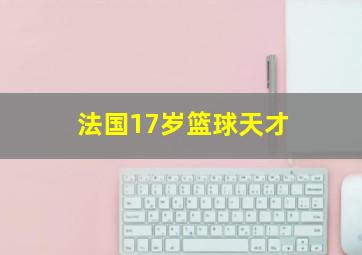 法国17岁篮球天才